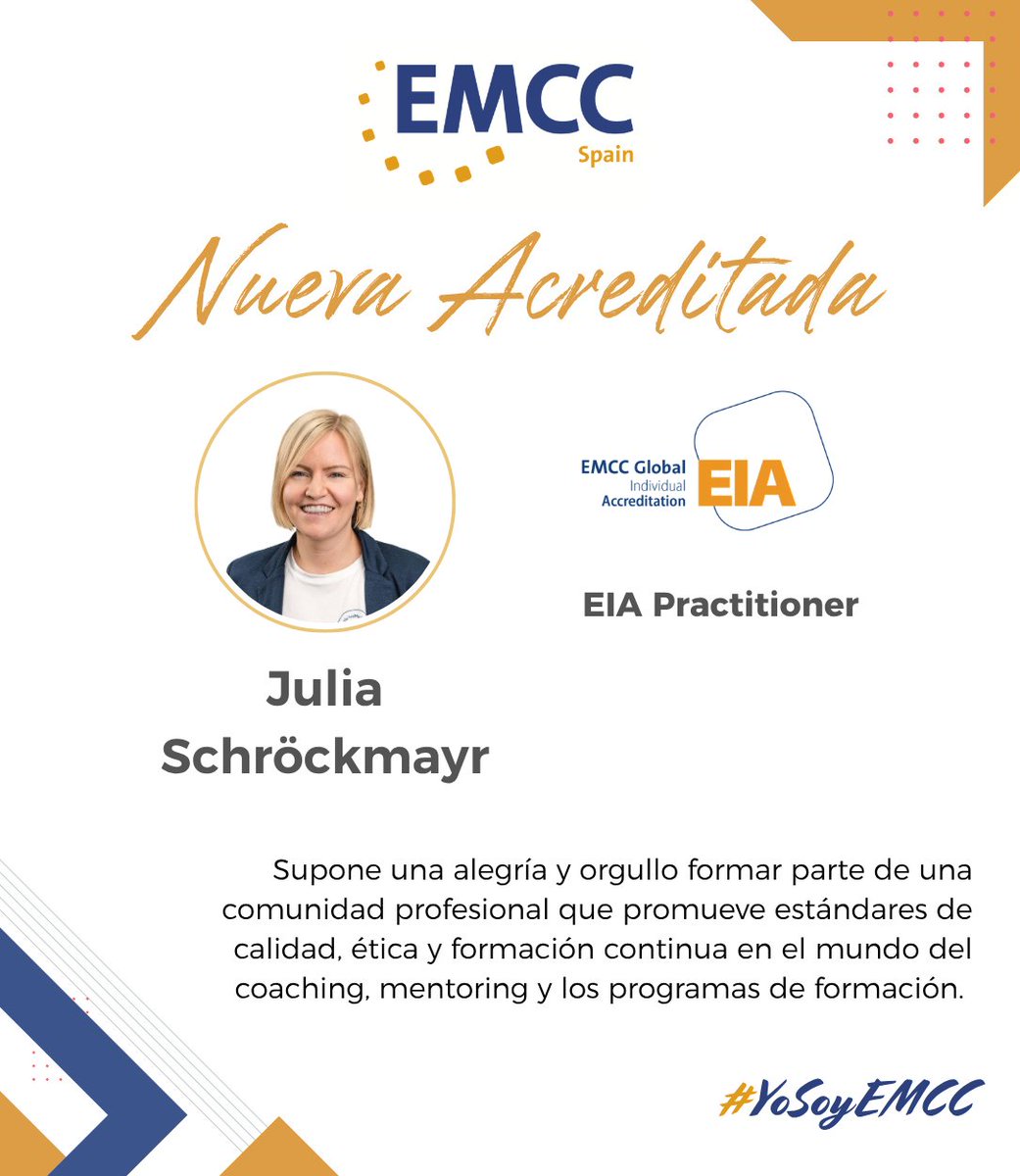 EMCC
Spain

Nueva Acreditada

EMCC Global
Individual
Accreditation
EIA

EIA Practitioner

Julia Schröckmayr

Supone una alegría y orgullo formar parte de una comunidad profesional que promueve estándares de calidad, ética y formación continua en el mundo del coaching, mentoring y los programas de formación.

#YoSoyEMCC